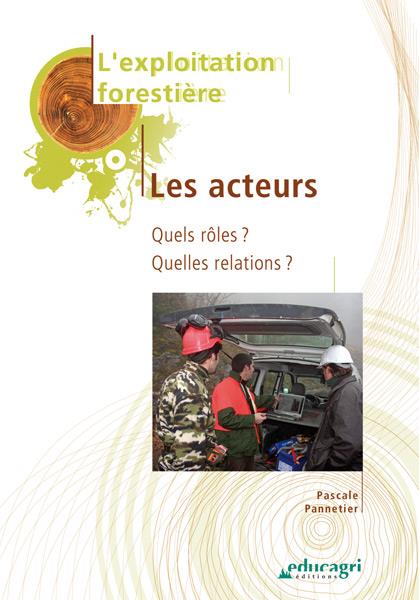 L'exploitation
forestière

Les acteurs

Quels rôles ?
Quelles relations ?

Pascale
Pannetier

educagri
éditions